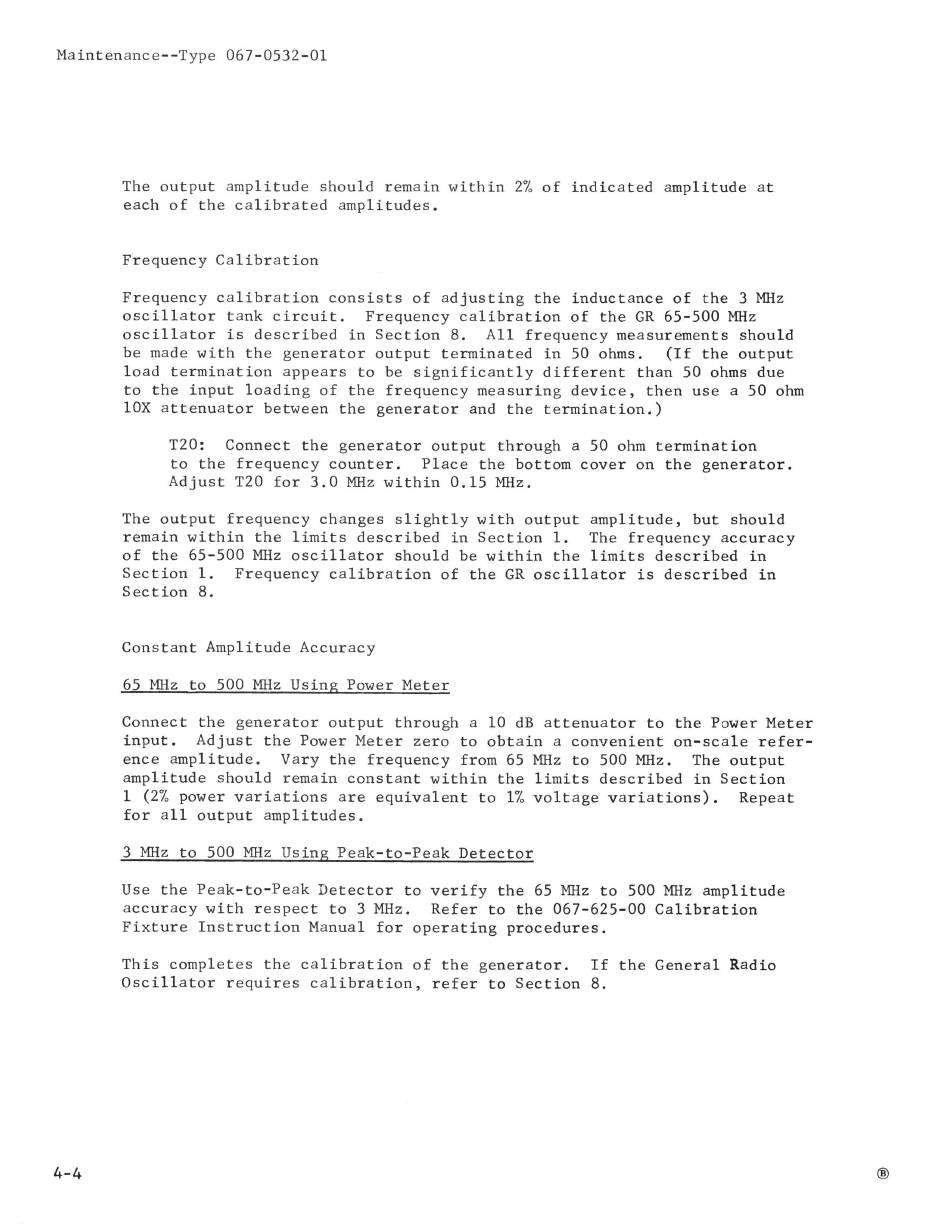 Maintenance--Type 067-0532-01

The output amplitude should remain within 2% of indicated amplitude at each of the calibrated amplitudes.

Frequency Calibration

Frequency calibration consists of adjusting the inductance of the 3 MHz oscillator tank circuit. Frequency calibration of the GR 65-500 MHz oscillator is described in Section 8. All frequency measurements should be made with the generator output terminated in 50 ohms. (If the output load termination appears to be significantly different than 50 ohms due to the input loading of the frequency measuring device, then use a 50 ohm 10X attenuator between the generator and the termination.)

T20: Connect the generator output through a 50 ohm termination to the frequency counter. Place the bottom cover on the generator. Adjust T20 for 3.0 MHz within 0.15 MHz.

The output frequency changes slightly with output amplitude, but should remain within the limits described in Section 1. The frequency accuracy of the 65-500 MHz oscillator should be within the limits described in Section 1. Frequency calibration of the GR oscillator is described in Section 8.

Constant Amplitude Accuracy

65 MHz to 500 MHz Using Power Meter

Connect the generator output through a 10 dB attenuator to the Power Meter input. Adjust the Power Meter zero to obtain a convenient on-scale reference amplitude. Vary the frequency from 65 MHz to 500 MHz. The output amplitude should remain constant within the limits described in Section 1 (2% power variations are equivalent to 1% voltage variations). Repeat for all output amplitudes.

3 MHz to 500 MHz Using Peak-to-Peak Detector

Use the Peak-to-Peak Detector to verify the 65 MHz to 500 MHz amplitude accuracy with respect to 3 MHz. Refer to the 067-625-00 Calibration Fixture Instruction Manual for operating procedures.

This completes the calibration of the generator. If the General Radio Oscillator requires calibration, refer to Section 8.

4-4

®